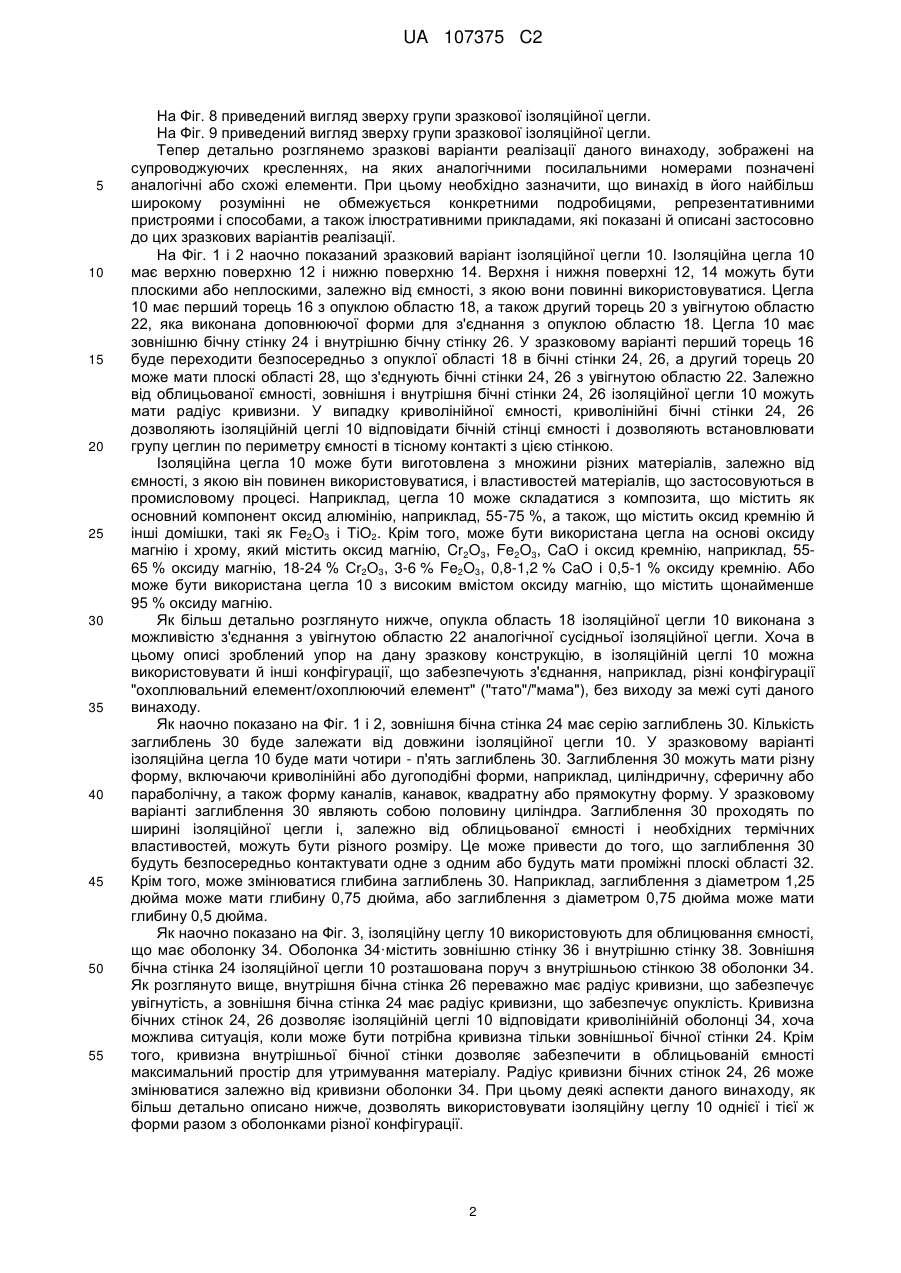 UA 107375 C2

На Фіг. 8 приведений вигляд зверху групи зразкової ізоляційної цегли.
На Фіг. 9 приведений вигляд зверху групи зразкової ізоляційної цегли.

Тепер детально розглянемо зразкові варіанти реалізації даного винаходу, зображені на супроводжуючих кресленнях, на яких аналогічними посилальними номерами позначені аналогічні або схожі елементи. При цьому необхідно зазначити, що винахід в його найбільш широкому розумінні не обмежується конкретними подробицями, репрезентативними пристроями і способами, а також ілюстративними прикладами, які показані й описані застосовно до цих зразкових варіантів реалізації.

5

На Фіг. 1 і 2 наочно показаний зразковий варіант ізоляційної цегли 10. Ізоляційна цегла 10 має верхню поверхню 12 і нижню поверхню 14. Верхня і нижня поверхні 12, 14 можуть бути плоскими або неплоскими, залежно від ємності, з якою вони повинні використовуватися. Цегла 10 має перший торець 16 з опуклою областю 18, а також другий торець 20 з увігнутою областю 22, яка виконана доповнюючої форми для з'єднання з опуклою областю 18. Цегла 10 має зовнішню бічну стінку 24 і внутрішню бічну стінку 26. У зразковому варіанті перший торець 16 буде переходити безпосередньо з опуклої області 18 в бічні стінки 24, 26, а другий торець 20 може мати плоскі області 28, що з'єднують бічні стінки 24, 26 з увігнутою областю 22. Залежно від облицьованої ємності, зовнішня і внутрішня бічні стінки 24, 26 ізоляційної цегли 10 можуть мати радіус кривизни. У випадку криволінійної ємності, криволінійні бічні стінки 24, 26 дозволяють ізоляційній цеглі 10 відповідати бічній стінці ємності і дозволяють встановлювати групу цеглин по периметру ємності в тісному контакті з цією стінкою.

10

15

20

Ізоляційна цегла 10 може бути виготовлена з множини різних матеріалів, залежно від ємності, з якою він повинен використовуватися, і властивостей матеріалів, що застосовуються в промисловому процесі. Наприклад, цегла 10 може складатися з композита, що містить як основний компонент оксид алюмінію, наприклад, 55-75 %, а також, що містить оксид кремнію й інші домішки, такі як $Fe_2O_3$ і $TiO_2$. Крім того, може бути використана цегла на основі оксиду магнію і хрому, який містить оксид магнію, $Cr_2O_3$, $Fe_2O_3$, CaO і оксид кремнію, наприклад, 55-65 % оксиду магнію, 18-24 % $Cr_2O_3$, 3-6 % $Fe_2O_3$, 0,8-1,2 % CaO і 0,5-1 % оксиду кремнію. Або може бути використана цегла 10 з високим вмістом оксиду магнію, що містить щонайменше 95 % оксиду магнію.

25

Як більш детально розглянуто нижче, опукла область 18 ізоляційної цегли 10 виконана з можливістю з'єднання з увігнутою областю 22 аналогічної сусідньої ізоляційної цегли. Хоча в цьому описі зроблений упор на дану зразкову конструкцію, в ізоляційній цеглі 10 можна використовувати й інші конфігурації, що забезпечують з'єднання, наприклад, різні конфігурації "охоплювальний елемент/охоплюючий елемент" ("тато"/"мама"), без виходу за межі суті даного винаходу.

30

35

Як наочно показано на Фіг. 1 і 2, зовнішня бічна стінка 24 має серію заглиблень 30. Кількість заглиблень 30 буде залежати від довжини ізоляційної цегли 10. У зразковому варіанті ізоляційна цегла 10 буде мати чотири - п'ять заглиблень 30. Заглиблення 30 можуть мати різну форму, включаючи криволінійні або дугоподібні форми, наприклад, циліндричну, сферичну або параболічну, а також форму каналів, канавок, квадратну або прямокутну форму. У зразковому варіанті заглиблення 30 являють собою половину циліндра. Заглиблення 30 проходять по ширині ізоляційної цегли і, залежно від облицьованої ємності і необхідних термічних властивостей, можуть бути різного розміру. Це може привести до того, що заглиблення 30 будуть безпосередньо контактувати одне з одним або будуть мати проміжні плоскі області 32. Крім того, може змінюватися глибина заглиблень 30. Наприклад, заглиблення з діаметром 1,25 дюйма може мати глибину 0,75 дюйма, або заглиблення з діаметром 0,75 дюйма може мати глибину 0,5 дюйма.

40

45

Як наочно показано на Фіг. 3, ізоляційну цеглу 10 використовують для облицювання ємності, що має оболонку 34. Оболонка 34·містить зовнішню стінку 36 і внутрішню стінку 38. Зовнішня бічна стінка 24 ізоляційної цегли 10 розташована поруч з внутрішньою стінкою 38 оболонки 34. Як розглянуто вище, внутрішня бічна стінка 26 переважно має радіус кривизни, що забезпечує увігнутість, а зовнішня бічна стінка 24 має радіус кривизни, що забезпечує опуклість. Кривизна бічних стінок 24, 26 дозволяє ізоляційній цеглі 10 відповідати криволінійній оболонці 34, хоча можлива ситуація, коли може бути потрібна кривизна тільки зовнішньої бічної стінки 24. Крім того, кривизна внутрішньої бічної стінки дозволяє забезпечити в облицьованій ємності максимальний простір для утримування матеріалу. Радіус кривизни бічних стінок 24, 26 може змінюватися залежно від кривизни оболонки 34. При цьому деякі аспекти даного винаходу, як більш детально описано нижче, дозволять використовувати ізоляційну цеглу 10 однієї і тієї ж форми разом з оболонками різної конфігурації.

50

55

2